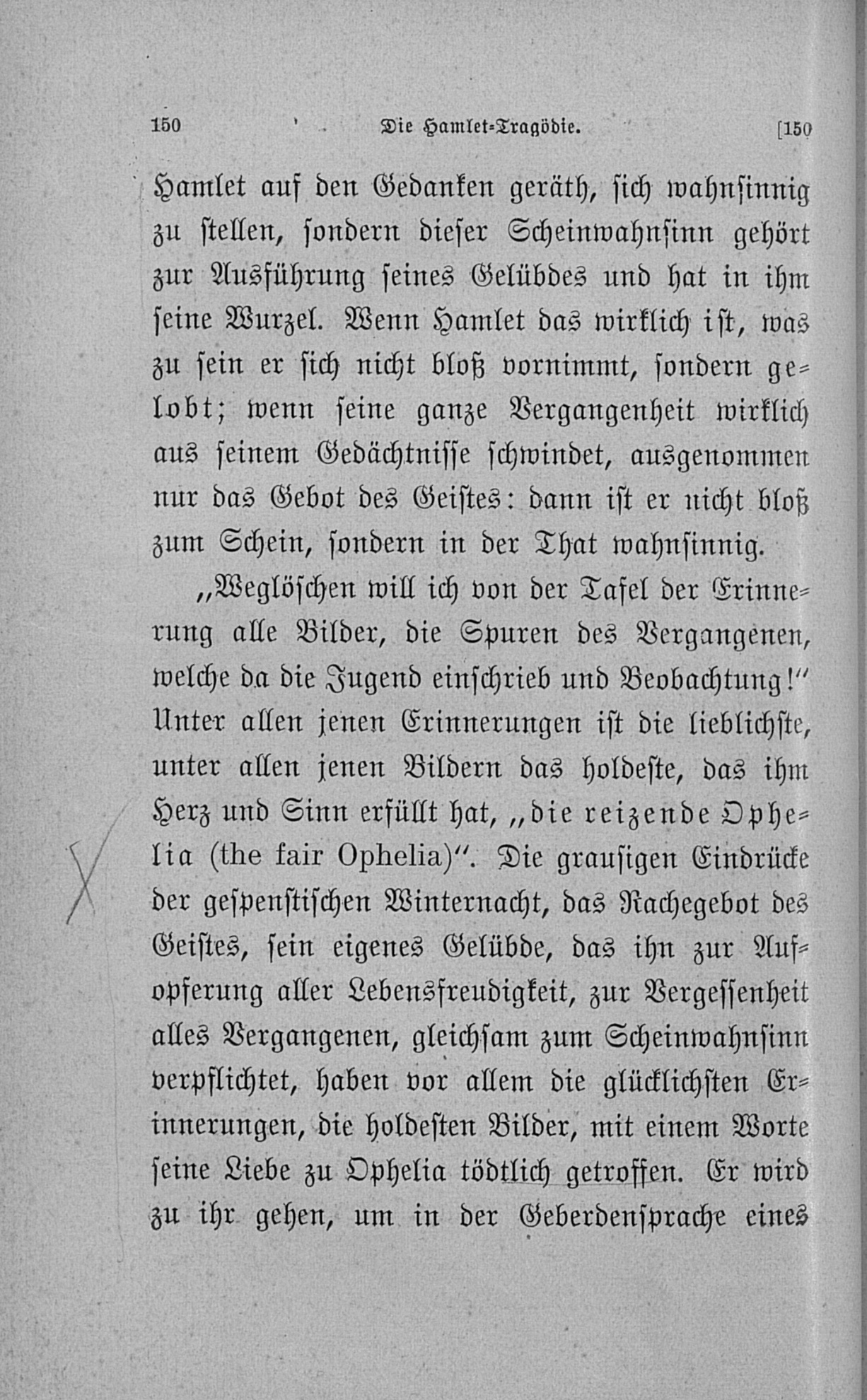 150 Die Hamlet-Tragödie. [150

Hamlet auf den Gedanken geräth, sich wahnsinnig zu stellen, sondern dieser Scheinwahnsinn gehört zur Ausführung seines Gelübdes und hat in ihm seine Wurzel. Wenn Hamlet das wirklich ist, was zu sein er sich nicht bloß vornimmt, sondern gelobt; wenn seine ganze Vergangenheit wirklich aus seinem Gedächtnisse schwindet, ausgenommen nur das Gebot des Geistes: dann ist er nicht bloß zum Schein, sondern in der That wahnsinnig.

„Weglöschen will ich von der Tafel der Erinnerung alle Bilder, die Spuren des Vergangenen, welche da die Jugend einschrieb und Beobachtung!" Unter allen jenen Erinnerungen ist die lieblichste, unter allen jenen Bildern das holdeste, das ihm Herz und Sinn erfüllt hat, „die reizende Ophelia (the fair Ophelia)". Die grausigen Eindrücke der gespenstischen Winternacht, das Rachegebot des Geistes, sein eigenes Gelübde, das ihn zur Aufopferung aller Lebensfreudigkeit, zur Vergessenheit alles Vergangenen, gleichsam zum Scheinwahnsinn verpflichtet, haben vor allem die glücklichsten Erinnerungen, die holdesten Bilder, mit einem Worte seine Liebe zu Ophelia tödtlich getroffen. Er wird zu ihr gehen, um in der Geberdensprache eines